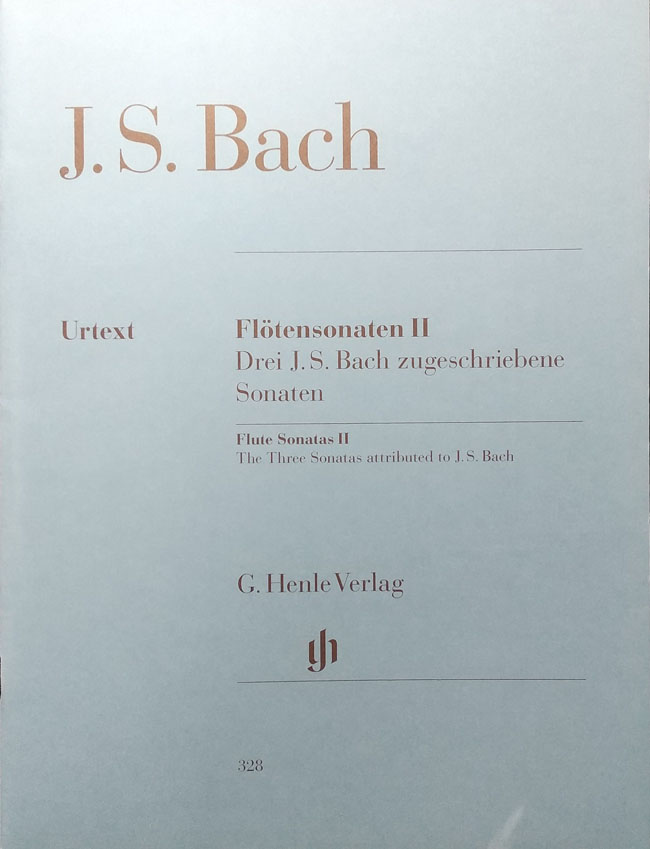 J. S. Bach

Urtext

Flötensonaten II
Drei J. S. Bach zugeschriebene Sonaten

Flute Sonatas II
The Three Sonatas attributed to J. S. Bach

G. Henle Verlag

gh

328